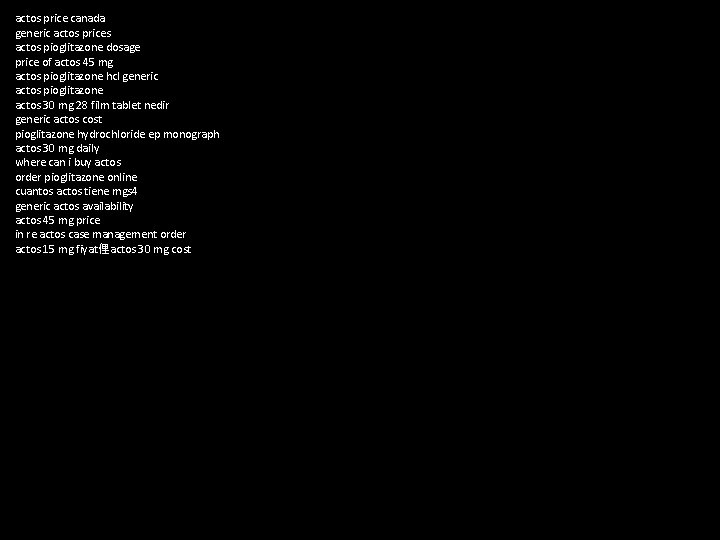 actos price canada
generic actos prices
actos pioglitazone dosage
price of actos 45 mg
actos pioglitazone hcl generic
actos pioglitazone
actos 30 mg 28 film tablet nedir
generic actos cost
pioglitazone hydrochloride ep monograph
actos 30 mg daily
where can i buy actos
order pioglitazone online
cuantos actos tiene mgs4
generic actos availability
actos 45 mg price
in re actos case management order
actos 15 mg fiyat俚actos 30 mg cost